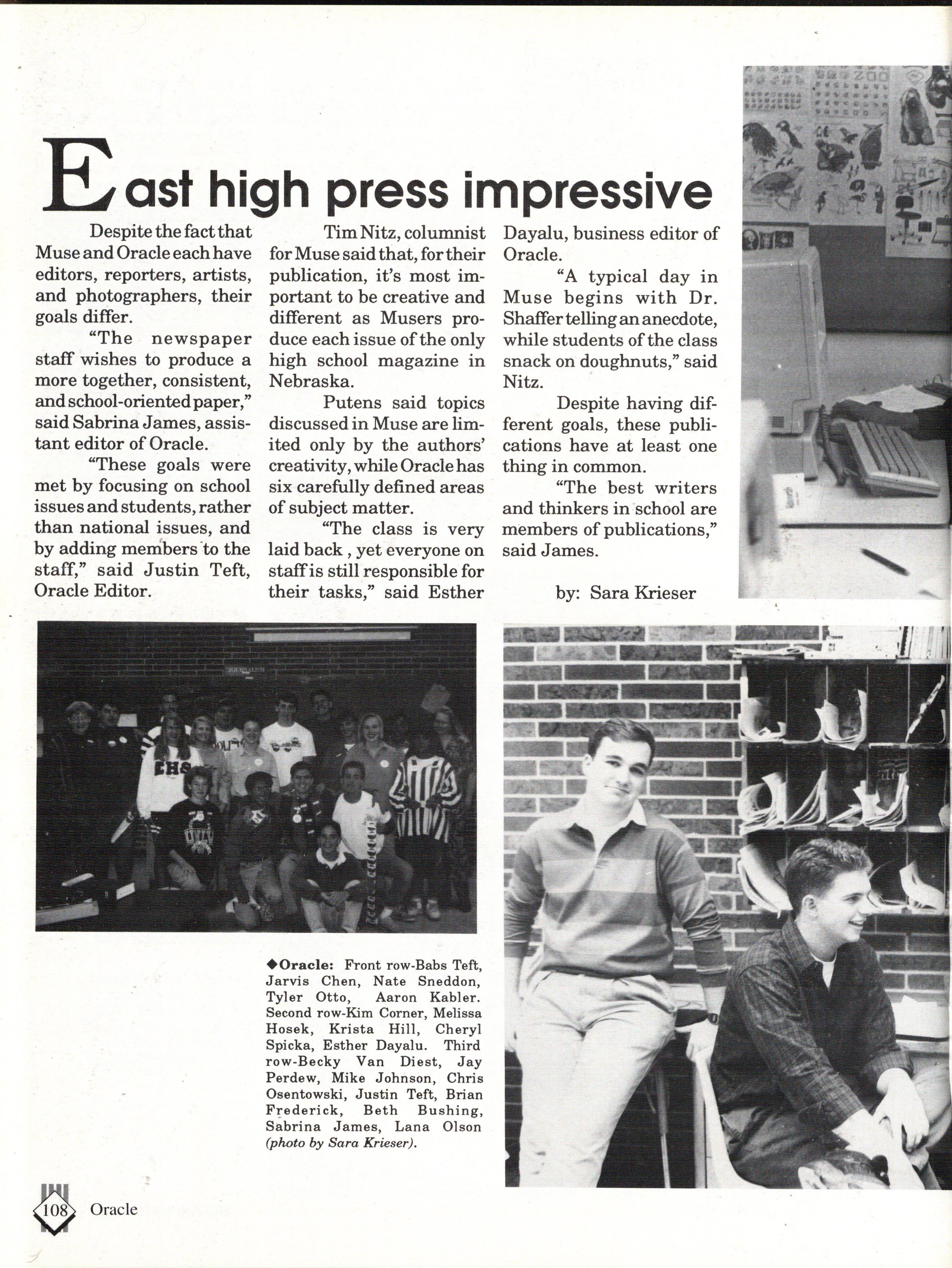 East high press impressive

Despite the fact that Muse and Oracle each have editors, reporters, artists, and photographers, their goals differ.

"The newspaper staff wishes to produce a more together, consistent, and school-oriented paper," said Sabrina James, assistant editor of Oracle.

"These goals were met by focusing on school issues and students, rather than national issues, and by adding members to the staff," said Justin Teft, Oracle Editor.

Tim Nitz, columnist for Muse said that, for their publication, it's most important to be creative and different as Musers produce each issue of the only high school magazine in Nebraska.

Putens said topics discussed in Muse are limited only by the authors' creativity, while Oracle has six carefully defined areas of subject matter.

"The class is very laid back , yet everyone on staff is still responsible for their tasks," said Esther Dayalu, business editor of Oracle.

"A typical day in Muse begins with Dr. Shaffer telling an anecdote, while students of the class snack on doughnuts," said Nitz.

Despite having different goals, these publications have at least one thing in common.

"The best writers and thinkers in school are members of publications," said James.

by: Sara Krieser

◆Oracle: Front row-Babs Teft, Jarvis Chen, Nate Sneddon, Tyler Otto, Aaron Kabler. Second row-Kim Corner, Melissa Hosek, Krista Hill, Cheryl Spicka, Esther Dayalu. Third row-Becky Van Diest, Jay Perdew, Mike Johnson, Chris Osentowski, Justin Teft, Brian Frederick, Beth Bushing, Sabrina James, Lana Olson (photo by Sara Krieser).

108 Oracle